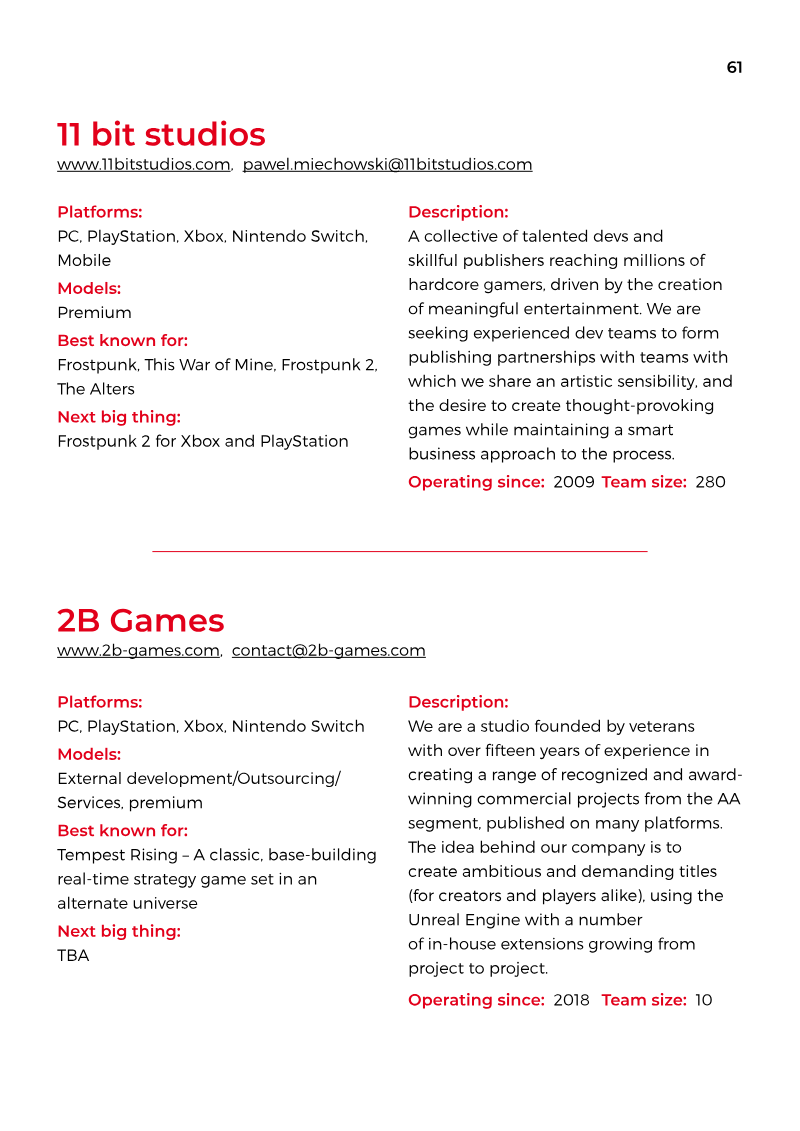 61

11 bit studios
www.11bitstudios.com, pawel.miechowski@11bitstudios.com

Platforms:
PC, PlayStation, Xbox, Nintendo Switch, Mobile

Models:
Premium

Best known for:
Frostpunk, This War of Mine, Frostpunk 2, The Alters

Next big thing:
Frostpunk 2 for Xbox and PlayStation

Description:
A collective of talented devs and skillful publishers reaching millions of hardcore gamers, driven by the creation of meaningful entertainment. We are seeking experienced dev teams to form publishing partnerships with teams with which we share an artistic sensibility, and the desire to create thought-provoking games while maintaining a smart business approach to the process.

Operating since: 2009 Team size: 280

2B Games
www.2b-games.com, contact@2b-games.com

Platforms:
PC, PlayStation, Xbox, Nintendo Switch

Models:
External development/Outsourcing/Services, premium

Best known for:
Tempest Rising – A classic, base-building real-time strategy game set in an alternate universe

Next big thing:
TBA

Description:
We are a studio founded by veterans with over fifteen years of experience in creating a range of recognized and award-winning commercial projects from the AA segment, published on many platforms. The idea behind our company is to create ambitious and demanding titles (for creators and players alike), using the Unreal Engine with a number of in-house extensions growing from project to project.

Operating since: 2018 Team size: 10